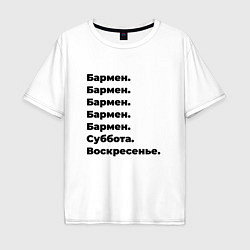 Бармен.
Бармен.
Бармен.
Бармен.
Бармен.
Суббота.
Воскресенье.